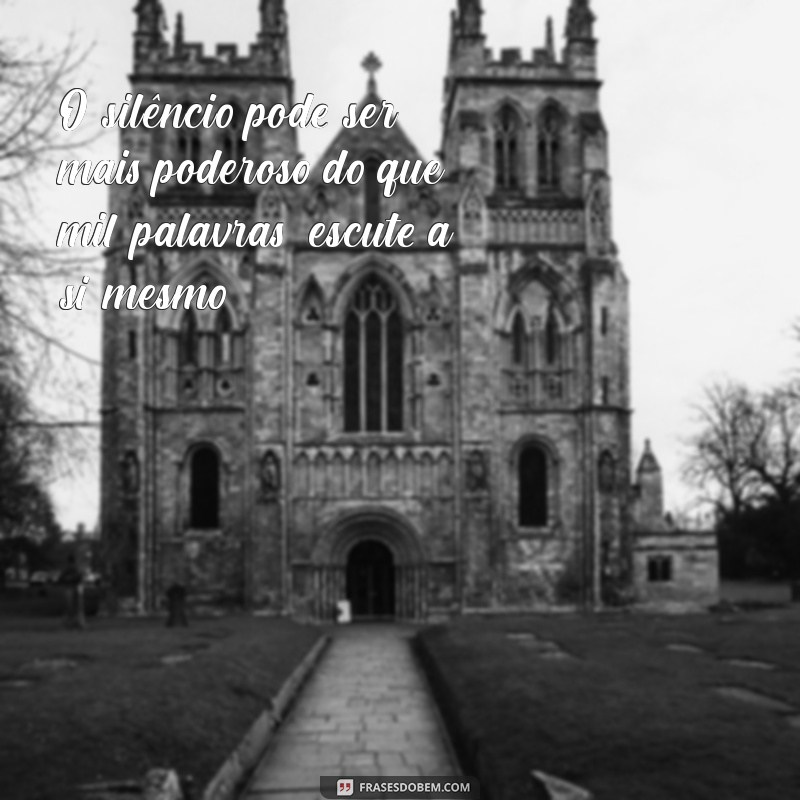 O silêncio pode ser mais poderoso do que mil palavras escute a si mesmo

FRASESDOBEM.COM